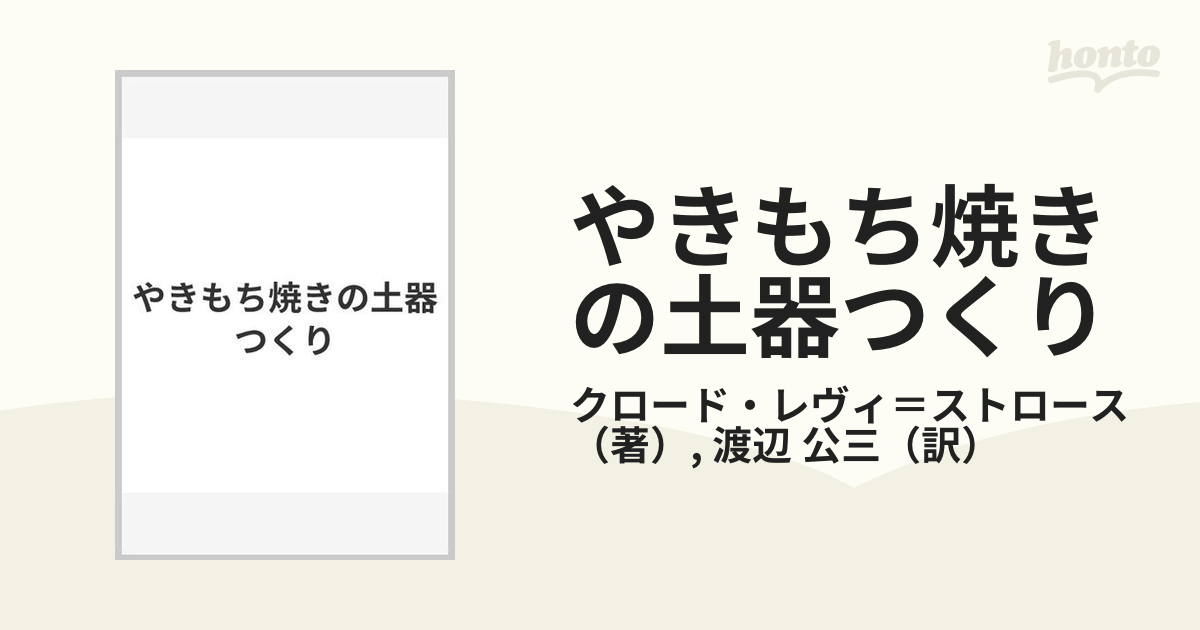 honto

やきもち焼きの土器つくり

やきもち焼きの土器つくり

クロード・レヴィ＝ストロース（著）, 渡辺 公三（訳）